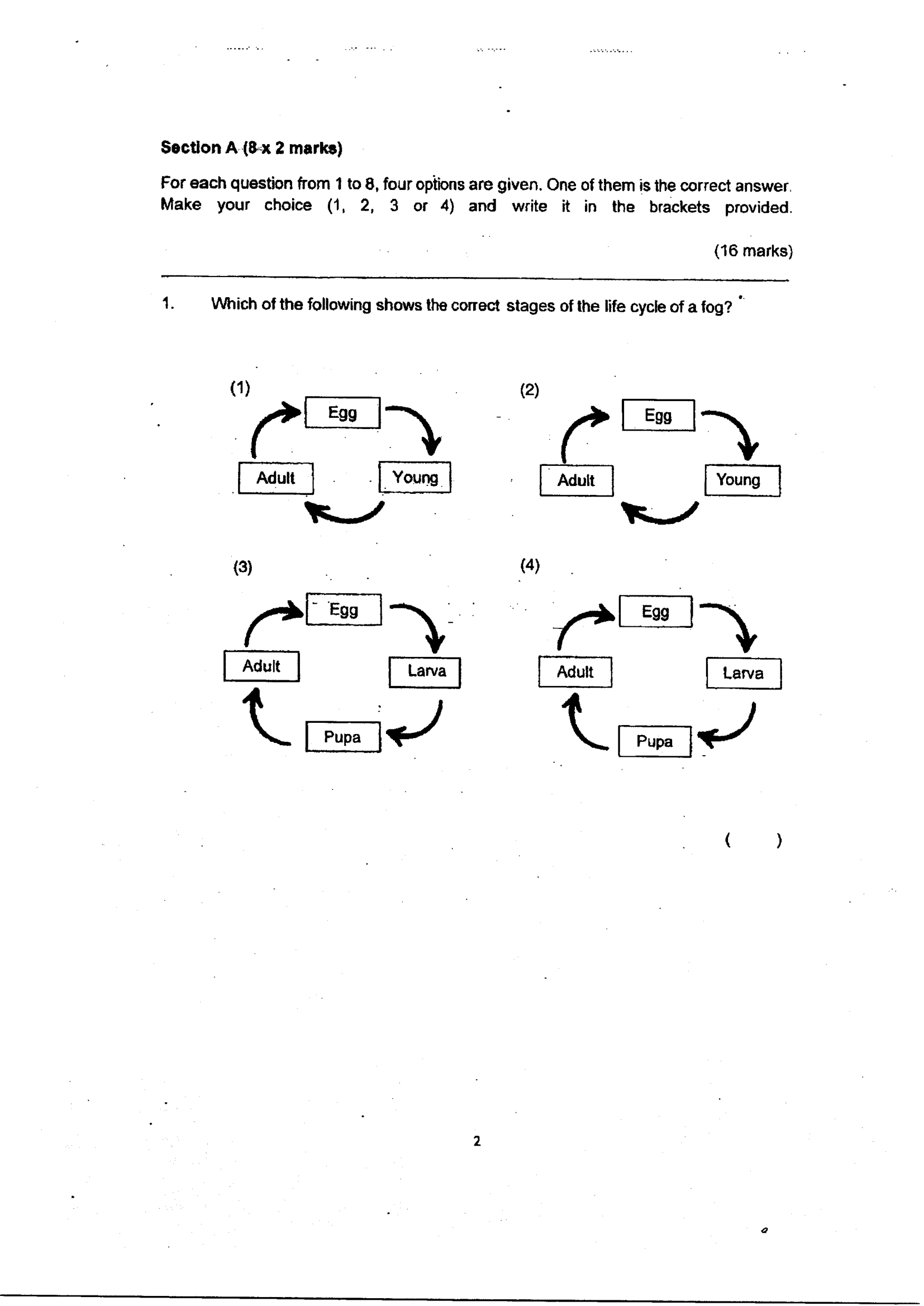 Section A (8 x 2 marks)

For each question from 1 to 8, four options are given. One of them is the correct answer. Make your choice (1, 2, 3 or 4) and write it in the brackets provided.

(16 marks)

1. Which of the following shows the correct stages of the life cycle of a fog?

(1)
Egg
Young
Adult

(2)
Egg
Young
Adult

(3)
Egg
Larva
Pupa
Adult

(4)
Egg
Larva
Pupa
Adult

( )

2